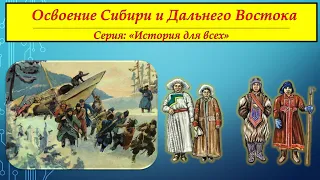 Освоение Сибири и Дальнего Востока

Серия: «История для всех»